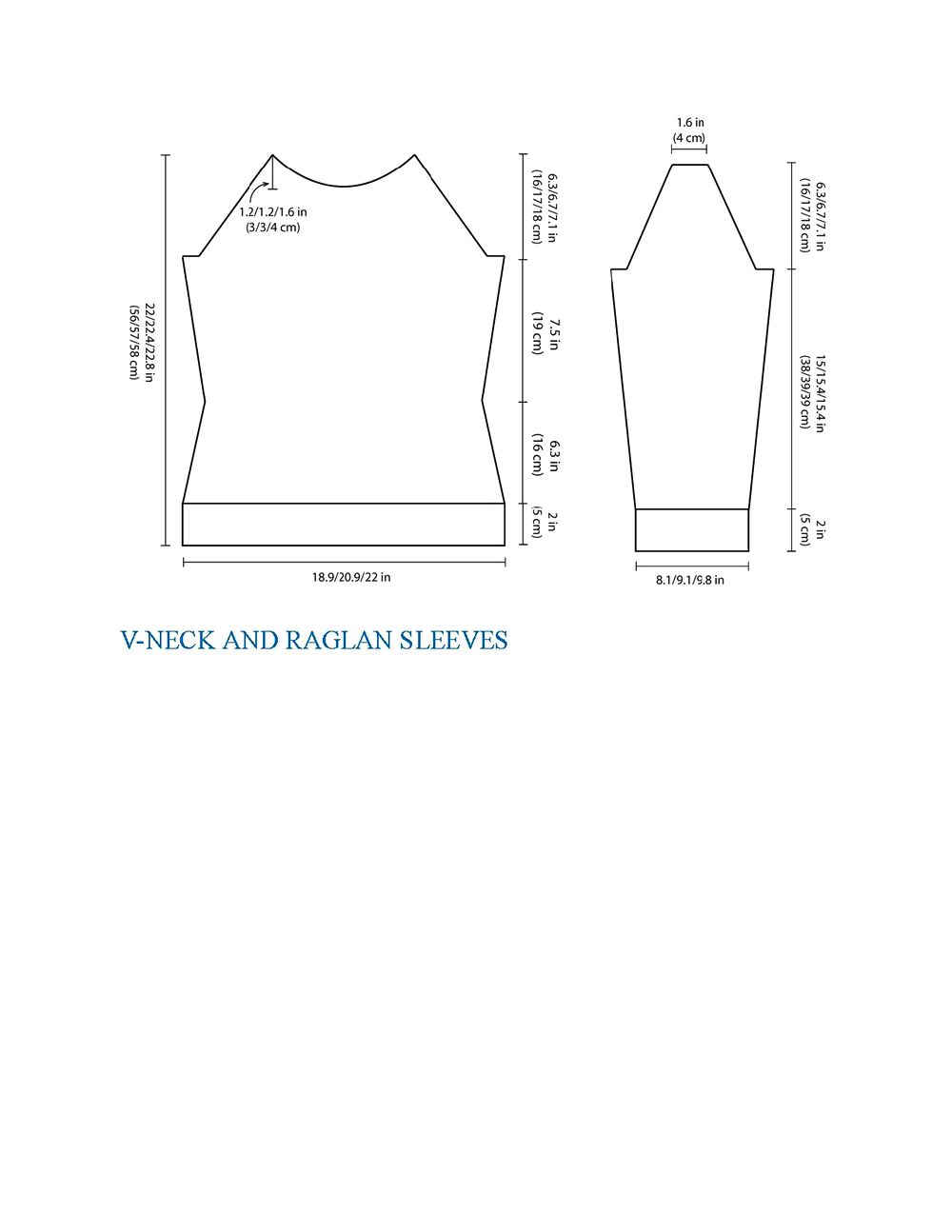 22/22.4/22.8 in
(56/57/58 cm)

1.2/1.2/1.6 in
(3/3/4 cm)

6.3/6.7/7.1 in
(16/17/18 cm)

7.5 in
(19 cm)

6.3 in
(16 cm)

2 in
(5 cm)

18.9/20.9/22 in

1.6 in
(4 cm)

6.3/6.7/7.1 in
(16/17/18 cm)

15/15.4/15.4 in
(38/39/39 cm)

2 in
(5 cm)

8.1/9.1/9.8 in

V-NECK AND RAGLAN SLEEVES